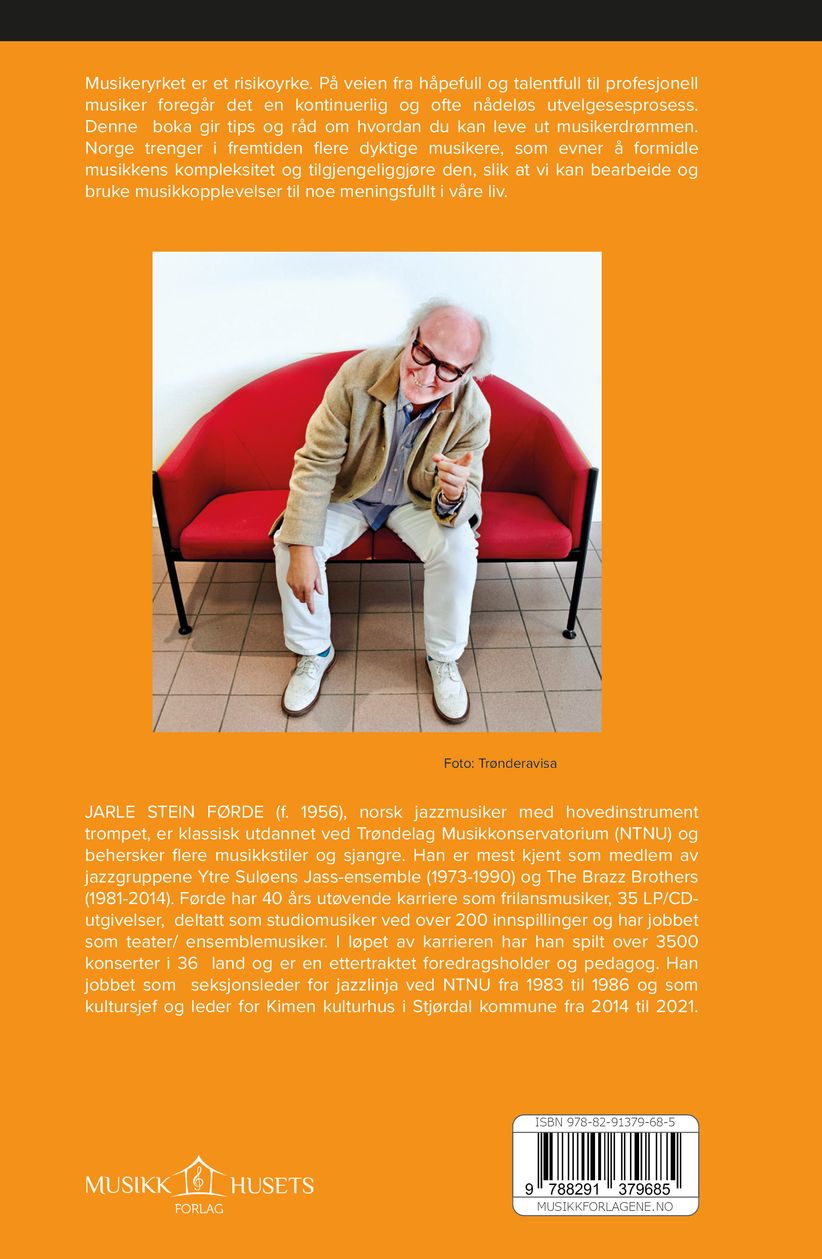 Musikeryrket er et risikoyrke. På veien fra håpefull og talentfull til profesjonell musiker foregår det en kontinuerlig og ofte nådeløs utvelgesesprosess. Denne boka gir tips og råd om hvordan du kan leve ut musikerdrømmen. Norge trenger i fremtiden flere dyktige musikere, som evner å formidle musikkens kompleksitet og tilgjengeliggjøre den, slik at vi kan bearbeide og bruke musikkopplevelser til noe meningsfullt i våre liv.

Foto: Trønderavisa

JARLE STEIN FØRDE (f. 1956), norsk jazzmusiker med hovedinstrument trompet, er klassisk utdannet ved Trøndelag Musikkonservatorium (NTNU) og behersker flere musikkstiler og sjangre. Han er mest kjent som medlem av jazzgruppene Ytre Suløens Jass-ensemble (1973-1990) og The Brazz Brothers (1981-2014). Førde har 40 års utøvende karriere som frilansmusiker, 35 LP/CD-utgivelser, deltatt som studiomusiker ved over 200 innspillinger og har jobbet som teater/ ensemblemusiker. I løpet av karrieren har han spilt over 3500 konserter i 36 land og er en ettertraktet foredragsholder og pedagog. Han jobbet som seksjonsleder for jazzlinja ved NTNU fra 1983 til 1986 og som kultursjef og leder for Kimen kulturhus i Stjørdal kommune fra 2014 til 2021.

MUSIKK HUSETS
FORLAG

ISBN 978-82-91379-68-5
9 788291 379685
MUSIKKFORLAGENE.NO